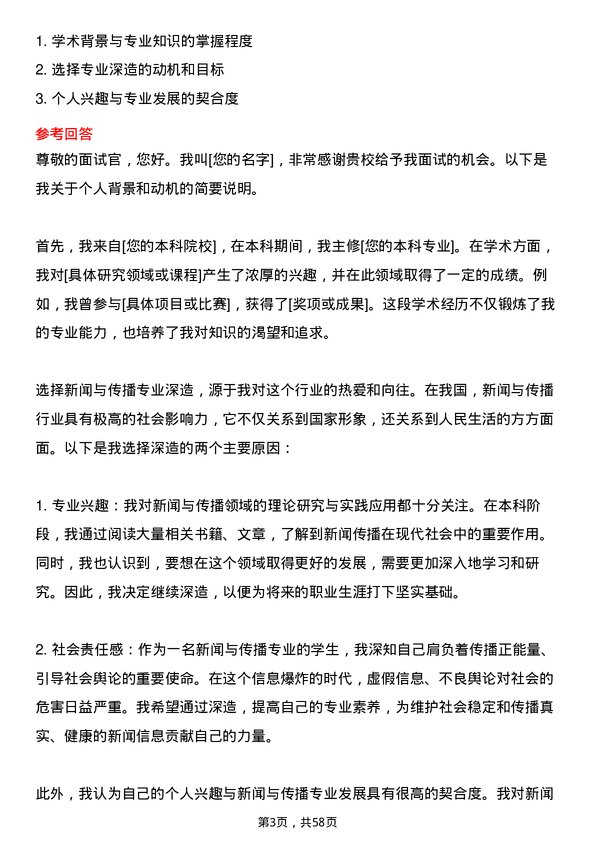 1. 学术背景与专业知识的掌握程度
2. 选择专业深造的动机和目标
3. 个人兴趣与专业发展的契合度

参考回答
尊敬的面试官，您好。我叫[您的名字]，非常感谢贵校给予我面试的机会。以下是我关于个人背景和动机的简要说明。

首先，我来自[您的本科院校]，在本科期间，我主修[您的本科专业]。在学术方面，我对[具体研究领域或课程]产生了浓厚的兴趣，并在此领域取得了一定的成绩。例如，我曾参与[具体项目或比赛]，获得了[奖项或成果]。这段学术经历不仅锻炼了我的专业能力，也培养了我对知识的渴望和追求。

选择新闻与传播专业深造，源于我对这个行业的热爱和向往。在我国，新闻与传播行业具有极高的社会影响力，它不仅关系到国家形象，还关系到人民生活的方方面面。以下是我选择深造的两个主要原因：

1. 专业兴趣：我对新闻与传播领域的理论研究与实践应用都十分关注。在本科阶段，我通过阅读大量相关书籍、文章，了解到新闻传播在现代社会中的重要作用。同时，我也认识到，要想在这个领域取得更好的发展，需要更加深入地学习和研究。因此，我决定继续深造，以便为将来的职业生涯打下坚实基础。

2. 社会责任感：作为一名新闻与传播专业的学生，我深知自己肩负着传播正能量、引导社会舆论的重要使命。在这个信息爆炸的时代，虚假信息、不良舆论对社会的危害日益严重。我希望通过深造，提高自己的专业素养，为维护社会稳定和传播真实、健康的新闻信息贡献自己的力量。

此外，我认为自己的个人兴趣与新闻与传播专业发展具有很高的契合度。我对新闻

第3页，共58页